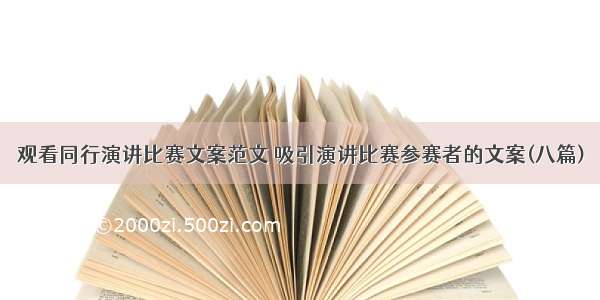 观看同行演讲比赛文案范文 吸引演讲比赛参赛者的文案(八篇)

©2000zi.500zi.com